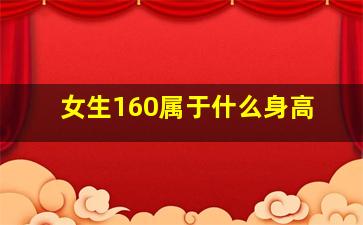 女生160属于什么身高